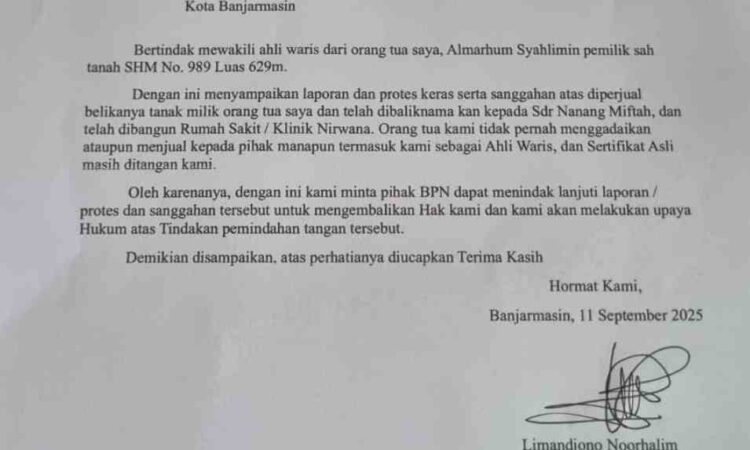 Kota Banjarmasin

Bertindak mewakili ahli waris dari orang tua saya, Almarhum Syahlimin pemilik sah tanah SHM No. 989 Luas 629m.

Dengan ini menyampaikan laporan dan protes keras serta sanggahan atas diperjual belikanya tanak milik orang tua saya dan telah dibaliknama kan kepada Sdr Nanang Miftah, dan telah dibangun Rumah Sakit / Klinik Nirwana. Orang tua kami tidak pernah menggadaikan ataupun menjual kepada pihak manapun termasuk kami sebagai Ahli Waris, dan Sertifikat Asli masih ditangan kami.

Oleh karenanya, dengan ini kami minta pihak BPN dapat menindak lanjuti laporan / protes dan sanggahan tersebut untuk mengembalikan Hak kami dan kami akan melakukan upaya Hukum atas Tindakan pemindahan tangan tersebut.

Demikian disampaikan, atas perhatianya diucapkan Terima Kasih

Hormat Kami,

Banjarmasin, 11 September 2025

Limandiono Noorhalim